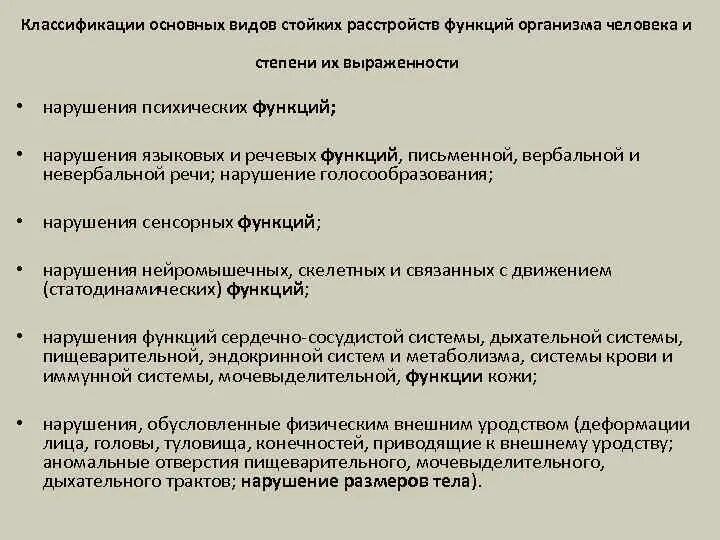 Классификации основных видов стойких расстройств функций организма человека и степени их выраженности

• нарушения психических функций;

• нарушения языковых и речевых функций, письменной, вербальной и невербальной речи; нарушение голосообразования;

• нарушения сенсорных функций;

• нарушения нейромышечных, скелетных и связанных с движением (статодинамических) функций;

• нарушения функций сердечно-сосудистой системы, дыхательной системы, пищеварительной, эндокринной систем и метаболизма, системы крови и иммунной системы, мочевыделительной, функции кожи;

• нарушения, обусловленные физическим внешним уродством (деформации лица, головы, туловища, конечностей, приводящие к внешнему уродству; аномальные отверстия пищеварительного, мочевыделительного, дыхательного трактов; нарушение размеров тела).